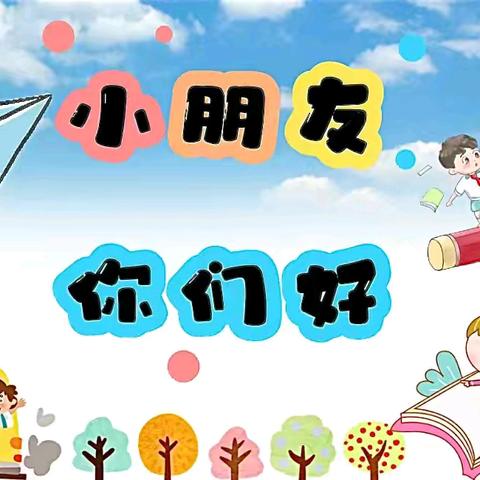 小朋友

你们好